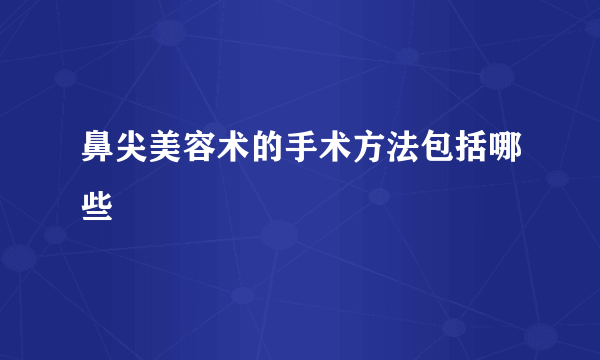 鼻尖美容术的手术方法包括哪些